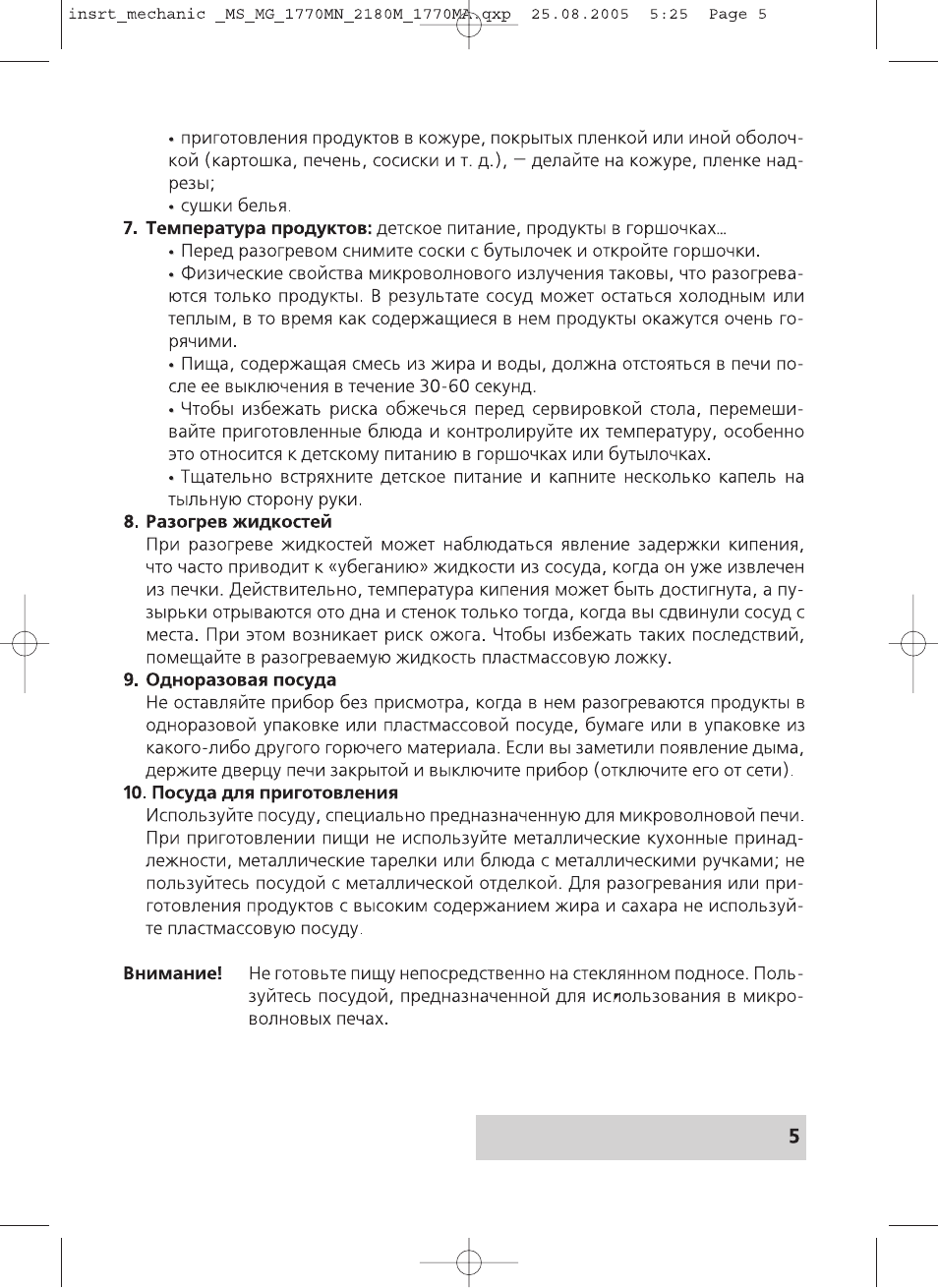 insrt_mechanic _MS_MG_1770MN_2180M_1770MA.qxp 25.08.2005 5:25 Page 5

• приготовления продуктов в кожуре, покрытых пленкой или иной оболочкой (картошка, печень, сосиски и т. д.), — делайте на кожуре, пленке надрезы;
• сушки белья.

7. Температура продуктов: детское питание, продукты в горшочках...
• Перед разогревом снимите соски с бутылочек и откройте горшочки.
• Физические свойства микроволнового излучения таковы, что разогреваются только продукты. В результате сосуд может остаться холодным или теплым, в то время как содержащиеся в нем продукты окажутся очень горячими.
• Пища, содержащая смесь из жира и воды, должна отстояться в печи после ее выключения в течение 30-60 секунд.
• Чтобы избежать риска обжечься перед сервировкой стола, перемешивайте приготовленные блюда и контролируйте их температуру, особенно это относится к детскому питанию в горшочках или бутылочках.
• Тщательно встряхните детское питание и капните несколько капель на тыльную сторону руки.

8. Разогрев жидкостей
При разогреве жидкостей может наблюдаться явление задержки кипения, что часто приводит к «убеганию» жидкости из сосуда, когда он уже извлечен из печки. Действительно, температура кипения может быть достигнута, а пузырьки отрываются ото дна и стенок только тогда, когда вы сдвинули сосуд с места. При этом возникает риск ожога. Чтобы избежать таких последствий, помещайте в разогреваемую жидкость пластмассовую ложку.

9. Одноразовая посуда
Не оставляйте прибор без присмотра, когда в нем разогреваются продукты в одноразовой упаковке или пластмассовой посуде, бумаге или в упаковке из какого-либо другого горючего материала. Если вы заметили появление дыма, держите дверцу печи закрытой и выключите прибор (отключите его от сети).

10. Посуда для приготовления
Используйте посуду, специально предназначенную для микроволновой печи. При приготовлении пищи не используйте металлические кухонные принадлежности, металлические тарелки или блюда с металлическими ручками; не пользуйтесь посудой с металлической отделкой. Для разогревания или приготовления продуктов с высоким содержанием жира и сахара не используйте пластмассовую посуду.

Внимание! Не готовьте пищу непосредственно на стеклянном подносе. Пользуйтесь посудой, предназначенной для использования в микроволновых печах.

5